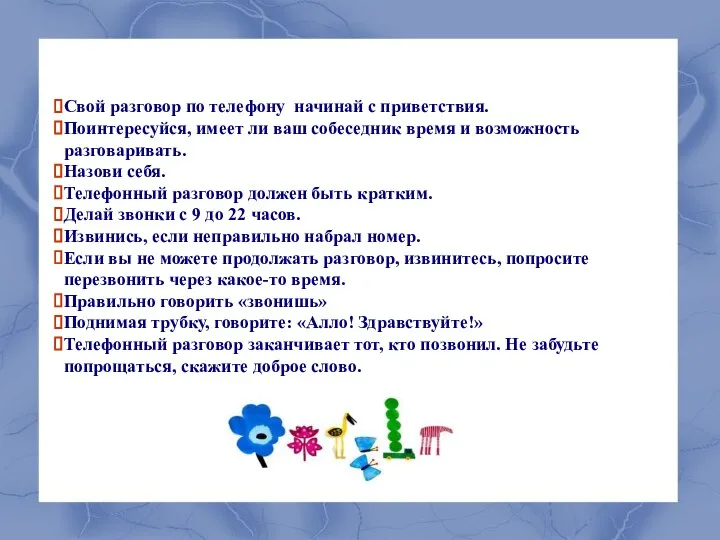 Свой разговор по телефону начинай с приветствия.
Поинтересуйся, имеет ли ваш собеседник время и возможность разговаривать.
Назови себя.
Телефонный разговор должен быть кратким.
Делай звонки с 9 до 22 часов.
Извинись, если неправильно набрал номер.
Если вы не можете продолжать разговор, извинитесь, попросите перезвонить через какое-то время.
Правильно говорить «звонишь»
Поднимая трубку, говорите: «Алло! Здравствуйте!»
Телефонный разговор заканчивает тот, кто позвонил. Не забудьте попрощаться, скажите доброе слово.